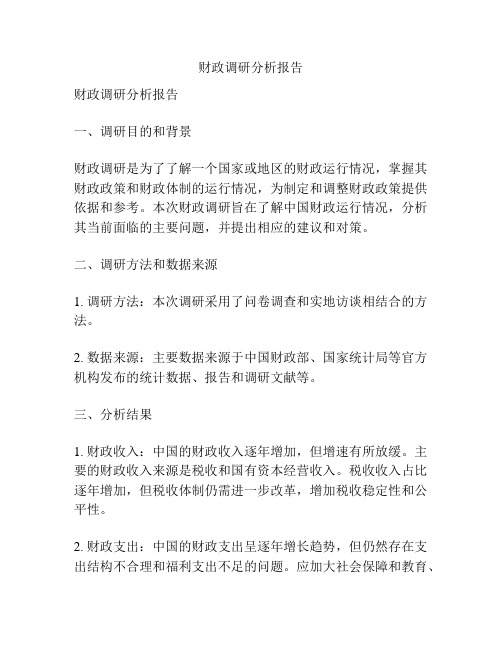 财政调研分析报告

财政调研分析报告

一、调研目的和背景

财政调研是为了了解一个国家或地区的财政运行情况，掌握其财政政策和财政体制的运行情况，为制定和调整财政政策提供依据和参考。本次财政调研旨在了解中国财政运行情况，分析其当前面临的主要问题，并提出相应的建议和对策。

二、调研方法和数据来源

1. 调研方法：本次调研采用了问卷调查和实地访谈相结合的方法。

2. 数据来源：主要数据来源于中国财政部、国家统计局等官方机构发布的统计数据、报告和调研文献等。

三、分析结果

1. 财政收入：中国的财政收入逐年增加，但增速有所放缓。主要的财政收入来源是税收和国有资本经营收入。税收收入占比逐年增加，但税收体制仍需进一步改革，增加税收稳定性和公平性。

2. 财政支出：中国的财政支出呈逐年增长趋势，但仍然存在支出结构不合理和福利支出不足的问题。应加大社会保障和教育、